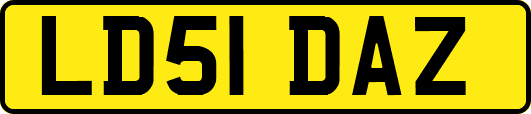 LD51 DAZ